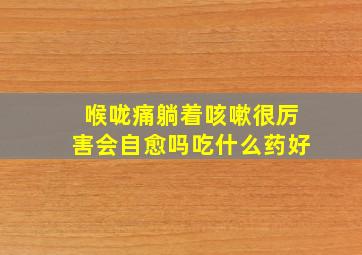 喉咙痛躺着咳嗽很厉害会自愈吗吃什么药好